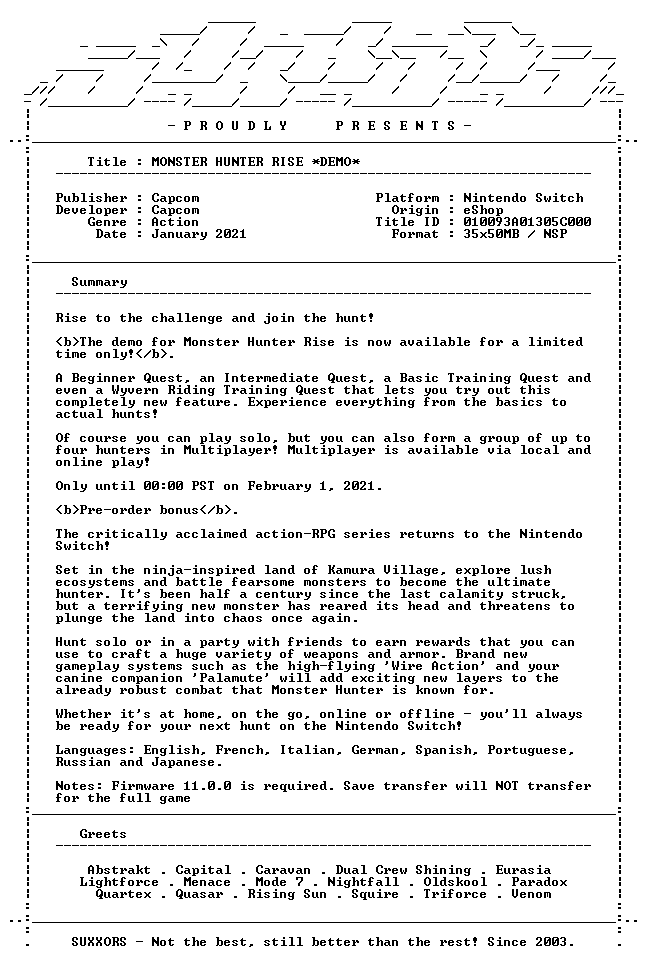 - P R O U D L Y P R E S E N T S -

Title : MONSTER HUNTER RISE *DEMO*

Publisher : Capcom
Developer : Capcom
Genre : Action
Date : January 2021

Platform : Nintendo Switch
Origin : eShop
Title ID : 010093A01305C000
Format : 35x50MB / NSP

Summary

Rise to the challenge and join the hunt!

<b>The demo for Monster Hunter Rise is now available for a limited time only!</b>.

A Beginner Quest, an Intermediate Quest, a Basic Training Quest and even a Wyvern Riding Training Quest that lets you try out this completely new feature. Experience everything from the basics to actual hunts!

Of course you can play solo, but you can also form a group of up to four hunters in Multiplayer! Multiplayer is available via local and online play!

Only until 00:00 PST on February 1, 2021.

<b>Pre-order bonus</b>.

The critically acclaimed action-RPG series returns to the Nintendo Switch!

Set in the ninja-inspired land of Kamura Village, explore lush ecosystems and battle fearsome monsters to become the ultimate hunter. It's been half a century since the last calamity struck, but a terrifying new monster has reared its head and threatens to plunge the land into chaos once again.

Hunt solo or in a party with friends to earn rewards that you can use to craft a huge variety of weapons and armor. Brand new gameplay systems such as the high-flying 'Wire Action' and your canine companion 'Palamute' will add exciting new layers to the already robust combat that Monster Hunter is known for.

Whether it's at home, on the go, online or offline - you'll always be ready for your next hunt on the Nintendo Switch!

Languages: English, French, Italian, German, Spanish, Portuguese, Russian and Japanese.

Notes: Firmware 11.0.0 is required. Save transfer will NOT transfer for the full game

Greets

Abstrakt . Capital . Caravan . Dual Crew Shining . Eurasia
Lightforce . Menace . Mode 7 . Nightfall . Oldskool . Paradox
Quartex . Quasar . Rising Sun . Squire . Triforce . Venom

SUXXORS - Not the best, still better than the rest! Since 2003.